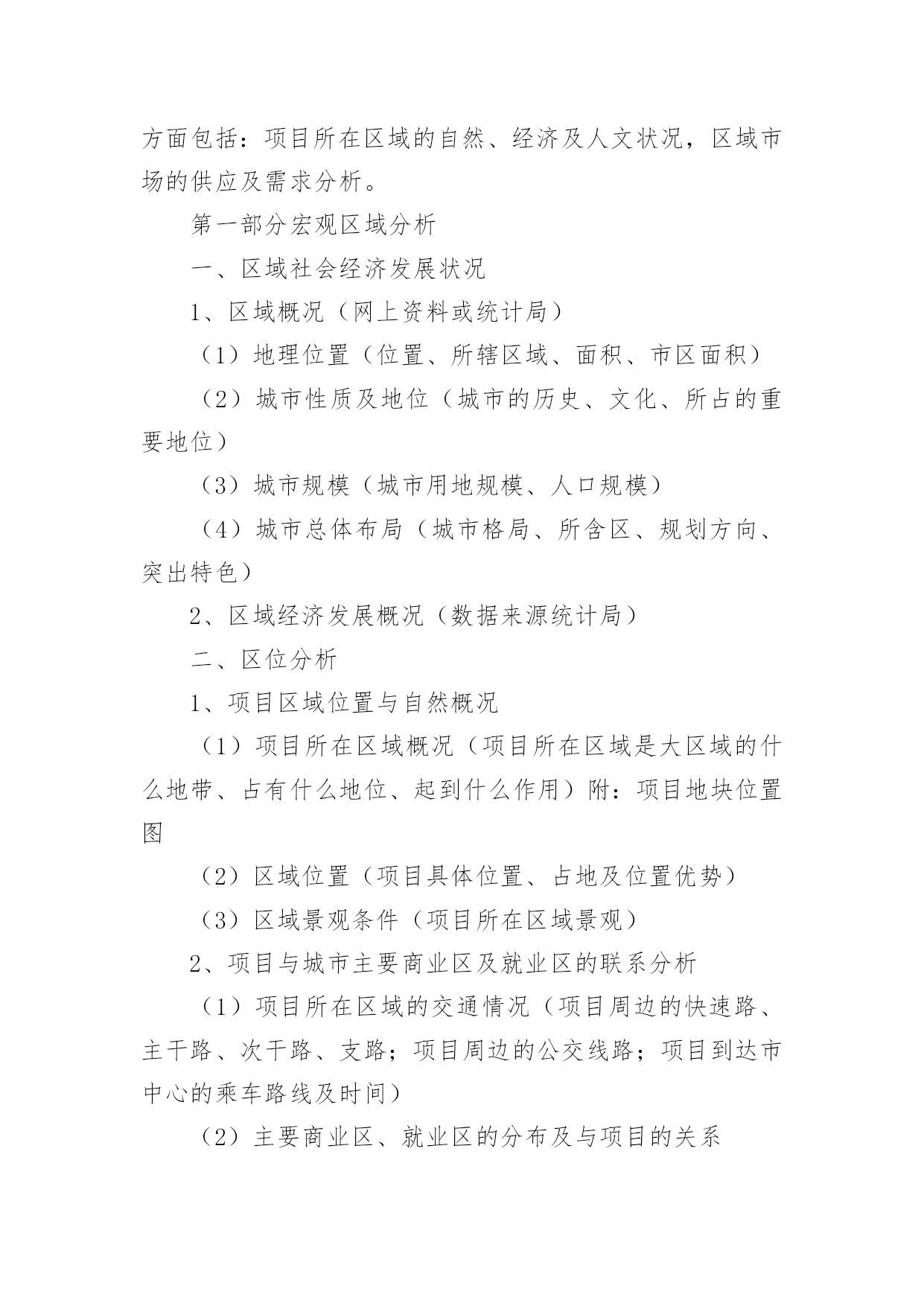 方面包括：项目所在区域的自然、经济及人文状况，区域市场的供应及需求分析。

第一部分宏观区域分析

一、区域社会经济发展状况

1、区域概况（网上资料或统计局）

（1）地理位置（位置、所辖区域、面积、市区面积）

（2）城市性质及地位（城市的历史、文化、所占的重要地位）

（3）城市规模（城市用地规模、人口规模）

（4）城市总体布局（城市格局、所含区、规划方向、突出特色）

2、区域经济发展概况（数据来源统计局）

二、区位分析

1、项目区域位置与自然概况

（1）项目所在区域概况（项目所在区域是大区域的什么地带、占有什么地位、起到什么作用）附：项目地块位置图

（2）区域位置（项目具体位置、占地及位置优势）

（3）区域景观条件（项目所在区域景观）

2、项目与城市主要商业区及就业区的联系分析

（1）项目所在区域的交通情况（项目周边的快速路、主干路、次干路、支路；项目周边的公交线路；项目到达市中心的乘车路线及时间）

（2）主要商业区、就业区的分布及与项目的关系